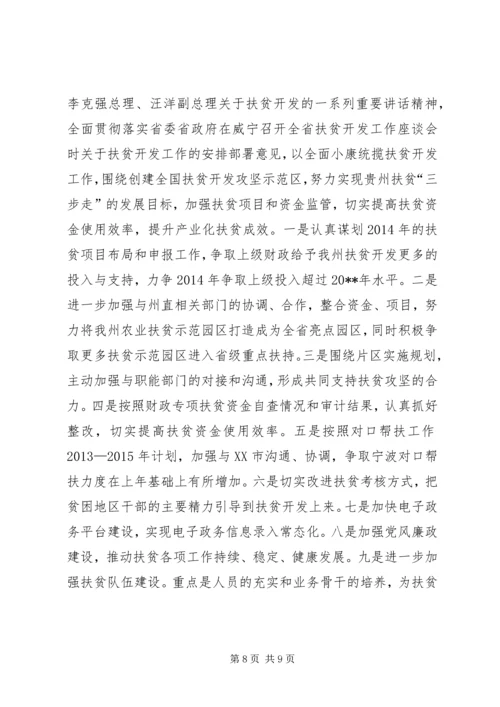 李克强总理、汪洋副总理关于扶贫开发的一系列重要讲话精神，全面贯彻落实省委省政府在威宁召开全省扶贫开发工作座谈会时关于扶贫开发工作的安排部署意见，以全面小康统揽扶贫开发工作，围绕创建全国扶贫开发攻坚示范区，努力实现贵州扶贫“三步走”的发展目标，加强扶贫项目和资金监管，切实提高扶贫资金使用效率，提升产业化扶贫成效。一是认真谋划2014年的扶贫项目布局和申报工作，争取上级财政给予我州扶贫开发更多的投入与支持，力争2014年争取上级投入超过20**年水平。二是进一步加强与州直相关部门的协调、合作，整合资金、项目，努力将我州农业扶贫示范园区打造成为全省亮点园区，同时积极争取更多扶贫示范园区进入省级重点扶持。三是围绕片区实施规划，主动加强与职能部门的对接和沟通，形成共同支持扶贫攻坚的合力。四是按照财政专项扶贫资金自查情况和审计结果，认真抓好整改，切实提高扶贫资金使用效率。五是按照对口帮扶工作2013—2015年计划，加强与XX市沟通、协调，争取宁波对口帮扶力度在上年基础上有所增加。六是切实改进扶贫考核方式，把贫困地区干部的主要精力引导到扶贫开发上来。七是加快电子政务平台建设，实现电子政务信息录入常态化。八是加强党风廉政建设，推动扶贫各项工作持续、稳定、健康发展。九是进一步加强扶贫队伍建设。重点是人员的充实和业务骨干的培养，为扶贫

第8页 共9页